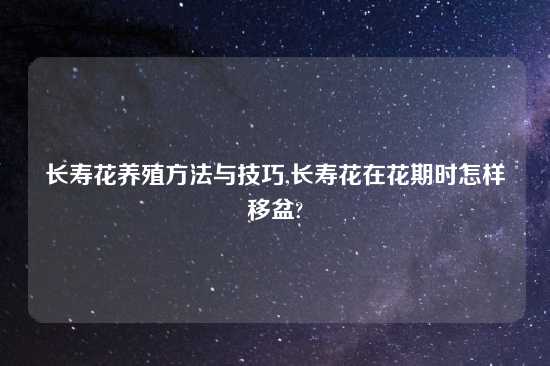 长寿花养殖方法与技巧,长寿花在花期时怎样移盆?